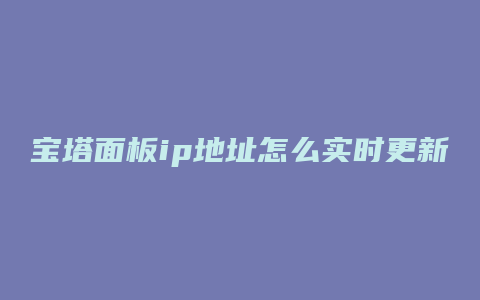 宝塔面板ip地址怎么实时更新